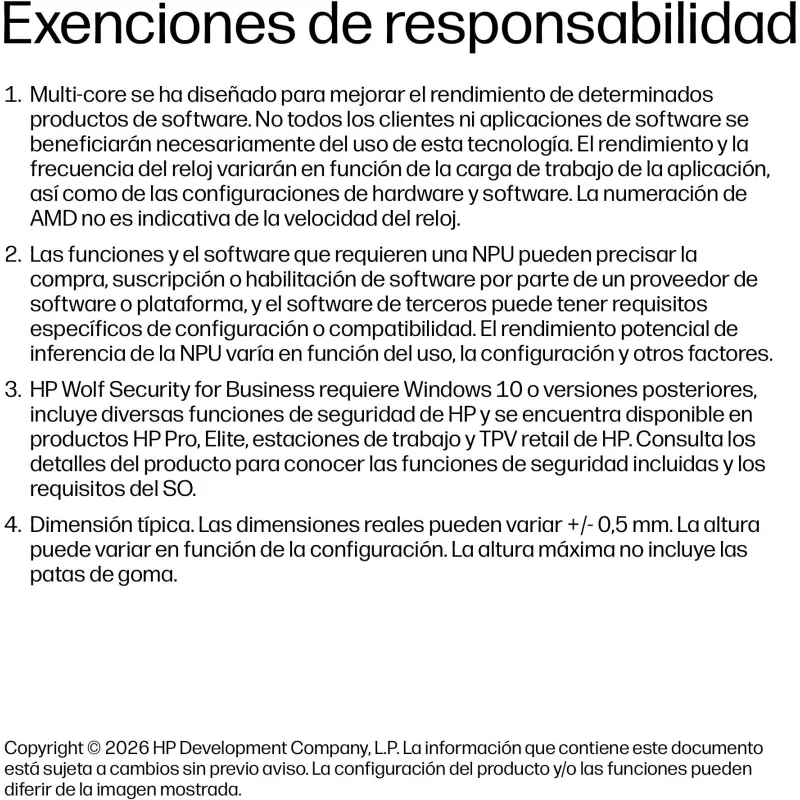 Exenciones de responsabilidad

1. Multi-core se ha diseñado para mejorar el rendimiento de determinados productos de software. No todos los clientes ni aplicaciones de software se beneficiarán necesariamente del uso de esta tecnología. El rendimiento y la frecuencia del reloj variarán en función de la carga de trabajo de la aplicación, así como de las configuraciones de hardware y software. La numeración de AMD no es indicativa de la velocidad del reloj.

2. Las funciones y el software que requieren una NPU pueden precisar la compra, suscripción o habilitación de software por parte de un proveedor de software o plataforma, y el software de terceros puede tener requisitos específicos de configuración o compatibilidad. El rendimiento potencial de inferencia de la NPU varía en función del uso, la configuración y otros factores.

3. HP Wolf Security for Business requiere Windows 10 o versiones posteriores, incluye diversas funciones de seguridad de HP y se encuentra disponible en productos HP Pro, Elite, estaciones de trabajo y TPV retail de HP. Consulta los detalles del producto para conocer las funciones de seguridad incluidas y los requisitos del SO.

4. Dimensión típica. Las dimensiones reales pueden variar +/- 0,5 mm. La altura puede variar en función de la configuración. La altura máxima no incluye las patas de goma.

Copyright © 2026 HP Development Company, L.P. La información que contiene este documento está sujeta a cambios sin previo aviso. La configuración del producto y/o las funciones pueden diferir de la imagen mostrada.